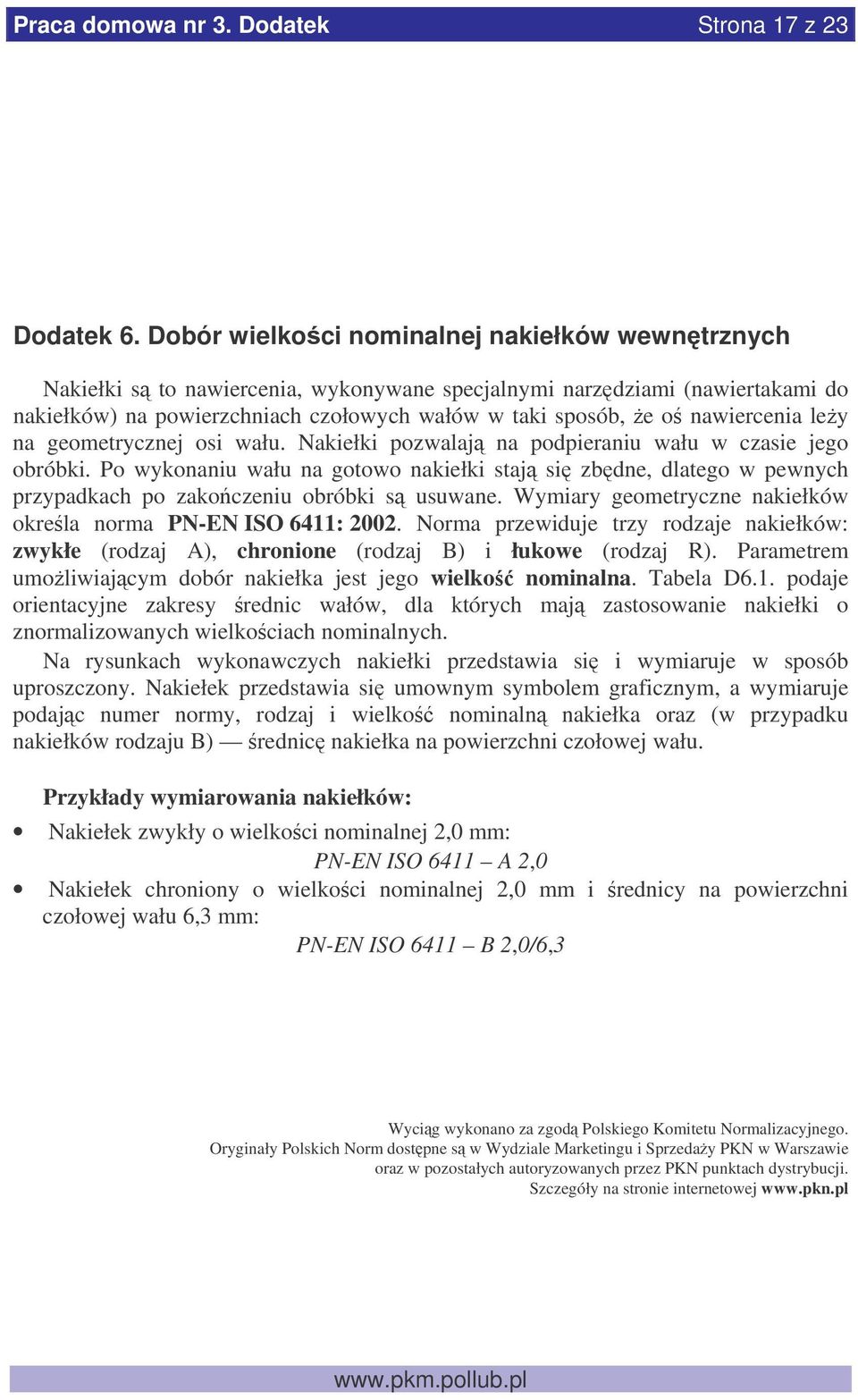 Praca domowa nr 3. Dodatek Strona 17 z 23

Dodatek 6. Dobór wielkości nominalnej nakiełków wewnętrznych

Nakiełki są to nawiercenia, wykonywane specjalnymi narzędziami (nawiertakami do nakiełków) na powierzchniach czołowych wałów w taki sposób, że oś nawiercenia leży na geometrycznej osi wału. Nakiełki pozwalają na podpieraniu wału w czasie jego obróbki. Po wykonaniu wału na gotowo nakiełki stają się zbędne, dlatego w pewnych przypadkach po zakończeniu obróbki są usuwane. Wymiary geometryczne nakiełków określa norma PN-EN ISO 6411: 2002. Norma przewiduje trzy rodzaje nakiełków: zwykłe (rodzaj A), chronione (rodzaj B) i łukowe (rodzaj R). Parametrem umożliwiającym dobór nakiełka jest jego wielkość nominalna. Tabela D6.1. podaje orientacyjne zakresy średnic wałów, dla których mają zastosowanie nakiełki o znormalizowanych wielkościach nominalnych.

Na rysunkach wykonawczych nakiełki przedstawia się i wymiaruje w sposób uproszczony. Nakiełek przedstawia się umownym symbolem graficznym, a wymiaruje podając numer normy, rodzaj i wielkość nominalną nakiełka oraz (w przypadku nakiełków rodzaju B) — średnicę nakiełka na powierzchni czołowej wału.

Przykłady wymiarowania nakiełków:

• Nakiełek zwykły o wielkości nominalnej 2,0 mm:
PN-EN ISO 6411 – A 2,0

• Nakiełek chroniony o wielkości nominalnej 2,0 mm i średnicy na powierzchni czołowej wału 6,3 mm:
PN-EN ISO 6411 – B 2,0/6,3

Wyciąg wykonano za zgodą Polskiego Komitetu Normalizacyjnego.
Oryginały Polskich Norm dostępne są w Wydziale Marketingu i Sprzedaży PKN w Warszawie oraz w pozostałych autoryzowanych przez PKN punktach dystrybucji.
Szczegóły na stronie internetowej www.pkn.pl

www.pkm.pollub.pl